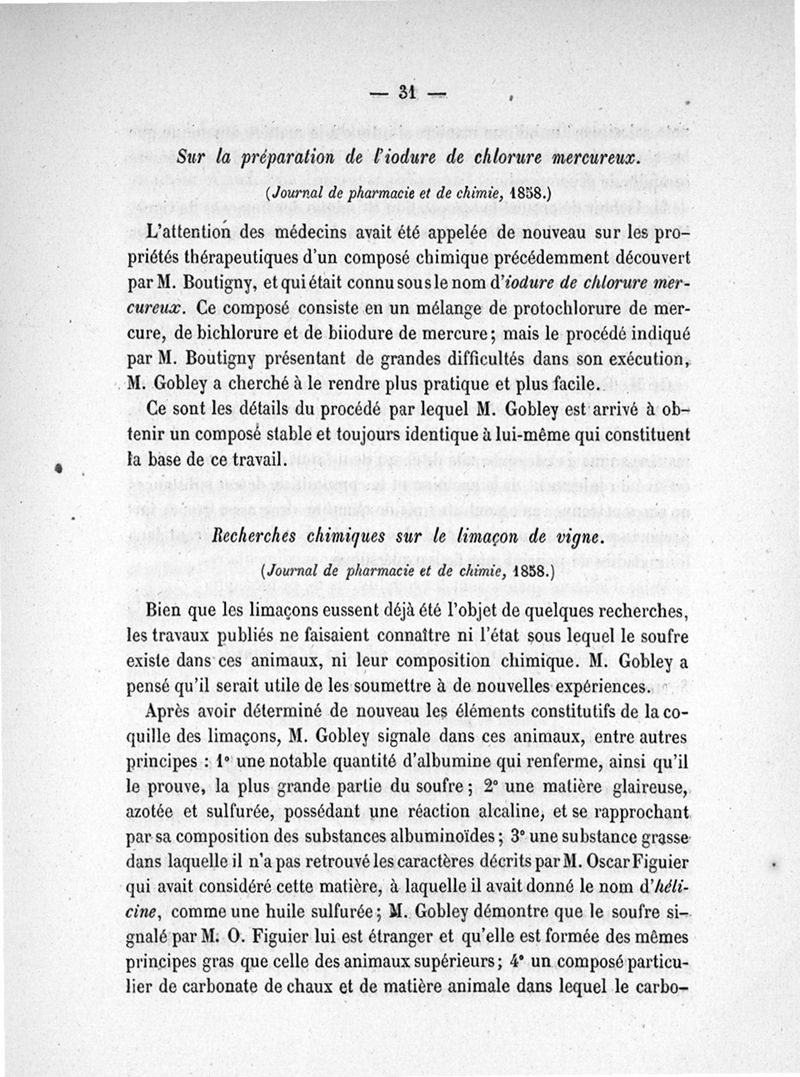 — 31 —

Sur la préparation de l'iodure de chlorure mercureux.

(Journal de pharmacie et de chimie, 1858.)

L'attention des médecins avait été appelée de nouveau sur les propriétés thérapeutiques d'un composé chimique précédemment découvert par M. Boutigny, et qui était connu sous le nom d'iodure de chlorure mercureux. Ce composé consiste en un mélange de protochlorure de mercure, de bichlorure et de biiodure de mercure; mais le procédé indiqué par M. Boutigny présentant de grandes difficultés dans son exécution, M. Gobley a cherché à le rendre plus pratique et plus facile.

Ce sont les détails du procédé par lequel M. Gobley est arrivé à obtenir un composé stable et toujours identique à lui-même qui constituent la base de ce travail.

Recherches chimiques sur le limaçon de vigne.

(Journal de pharmacie et de chimie, 1858.)

Bien que les limaçons eussent déjà été l'objet de quelques recherches, les travaux publiés ne faisaient connaître ni l'état sous lequel le soufre existe dans ces animaux, ni leur composition chimique. M. Gobley a pensé qu'il serait utile de les soumettre à de nouvelles expériences.

Après avoir déterminé de nouveau les éléments constitutifs de la coquille des limaçons, M. Gobley signale dans ces animaux, entre autres principes : 1° une notable quantité d'albumine qui renferme, ainsi qu'il le prouve, la plus grande partie du soufre; 2° une matière glaireuse, azotée et sulfurée, possédant une réaction alcaline, et se rapprochant par sa composition des substances albuminoïdes; 3° une substance grasse dans laquelle il n'a pas retrouvé les caractères décrits par M. Oscar Figuier qui avait considéré cette matière, à laquelle il avait donné le nom d'hélicine, comme une huile sulfurée; M. Gobley démontre que le soufre signalé par M. O. Figuier lui est étranger et qu'elle est formée des mêmes principes gras que celle des animaux supérieurs; 4° un composé particulier de carbonate de chaux et de matière animale dans lequel le carbo-